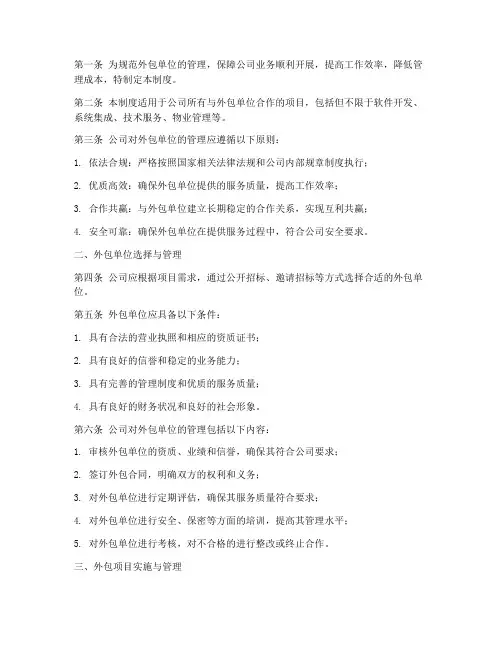 第一条 为规范外包单位的管理，保障公司业务顺利开展，提高工作效率，降低管理成本，特制定本制度。

第二条 本制度适用于公司所有与外包单位合作的项目，包括但不限于软件开发、系统集成、技术服务、物业管理等。

第三条 公司对外包单位的管理应遵循以下原则：

1. 依法合规：严格按照国家相关法律法规和公司内部规章制度执行；

2. 优质高效：确保外包单位提供的服务质量，提高工作效率；

3. 合作共赢：与外包单位建立长期稳定的合作关系，实现互利共赢；

4. 安全可靠：确保外包单位在提供服务过程中，符合公司安全要求。

二、外包单位选择与管理

第四条 公司应根据项目需求，通过公开招标、邀请招标等方式选择合适的外包单位。

第五条 外包单位应具备以下条件：

1. 具有合法的营业执照和相应的资质证书；

2. 具有良好的信誉和稳定的业务能力；

3. 具有完善的管理制度和优质的服务质量；

4. 具有良好的财务状况和良好的社会形象。

第六条 公司对外包单位的管理包括以下内容：

1. 审核外包单位的资质、业绩和信誉，确保其符合公司要求；

2. 签订外包合同，明确双方的权利和义务；

3. 对外包单位进行定期评估，确保其服务质量符合要求；

4. 对外包单位进行安全、保密等方面的培训，提高其管理水平；

5. 对外包单位进行考核，对不合格的进行整改或终止合作。

三、外包项目实施与管理